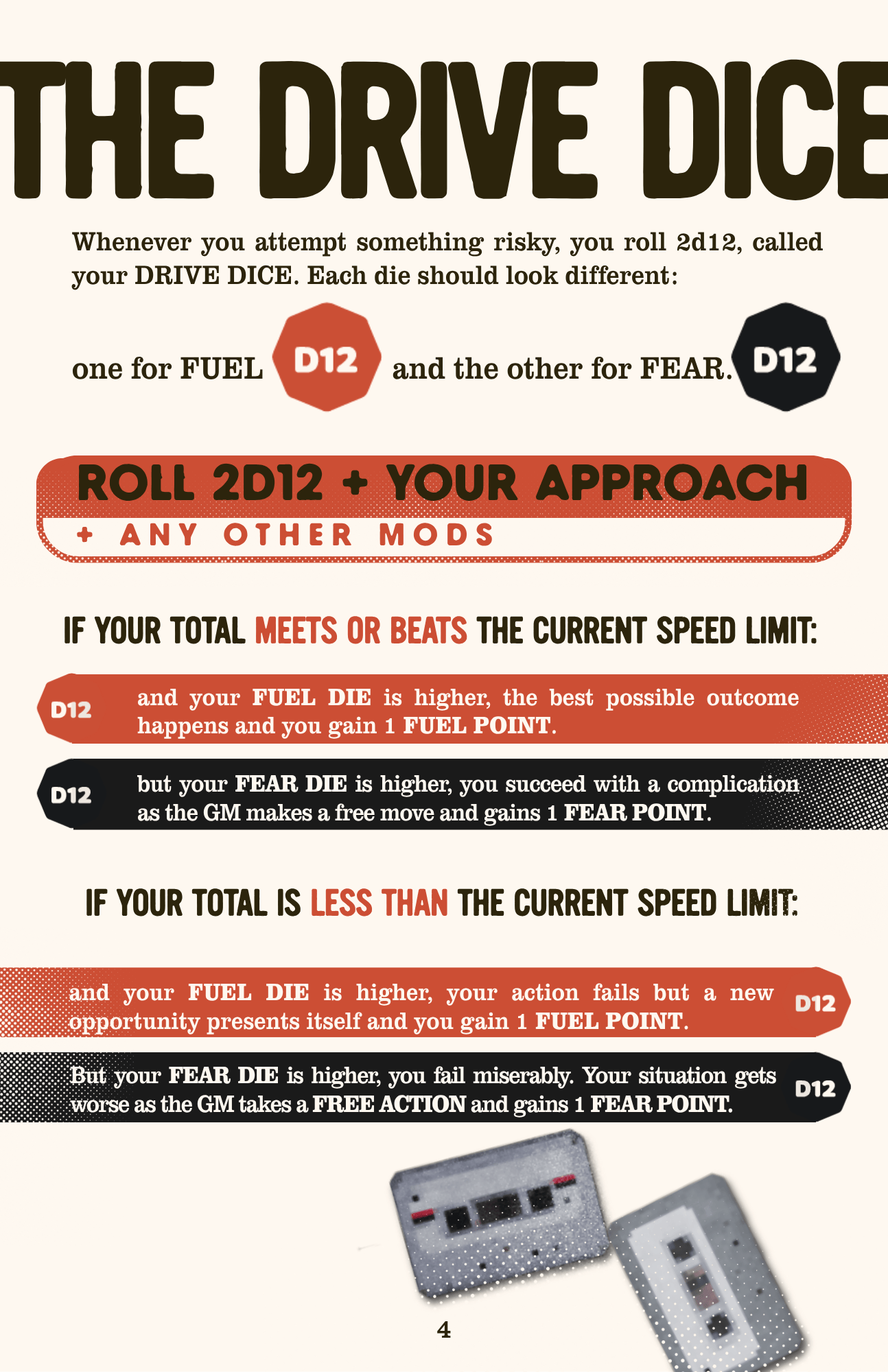 THE DRIVE DICE

Whenever you attempt something risky, you roll 2d12, called your DRIVE DICE. Each die should look different:

one for FUEL D12 and the other for FEAR. D12

ROLL 2D12 + YOUR APPROACH
+ ANY OTHER MODS

IF YOUR TOTAL MEETS OR BEATS THE CURRENT SPEED LIMIT:

D12 and your FUEL DIE is higher, the best possible outcome happens and you gain 1 FUEL POINT.

D12 but your FEAR DIE is higher, you succeed with a complication as the GM makes a free move and gains 1 FEAR POINT.

IF YOUR TOTAL IS LESS THAN THE CURRENT SPEED LIMIT:

and your FUEL DIE is higher, your action fails but a new opportunity presents itself and you gain 1 FUEL POINT. D12

But your FEAR DIE is higher, you fail miserably. Your situation gets worse as the GM takes a FREE ACTION and gains 1 FEAR POINT. D12

4